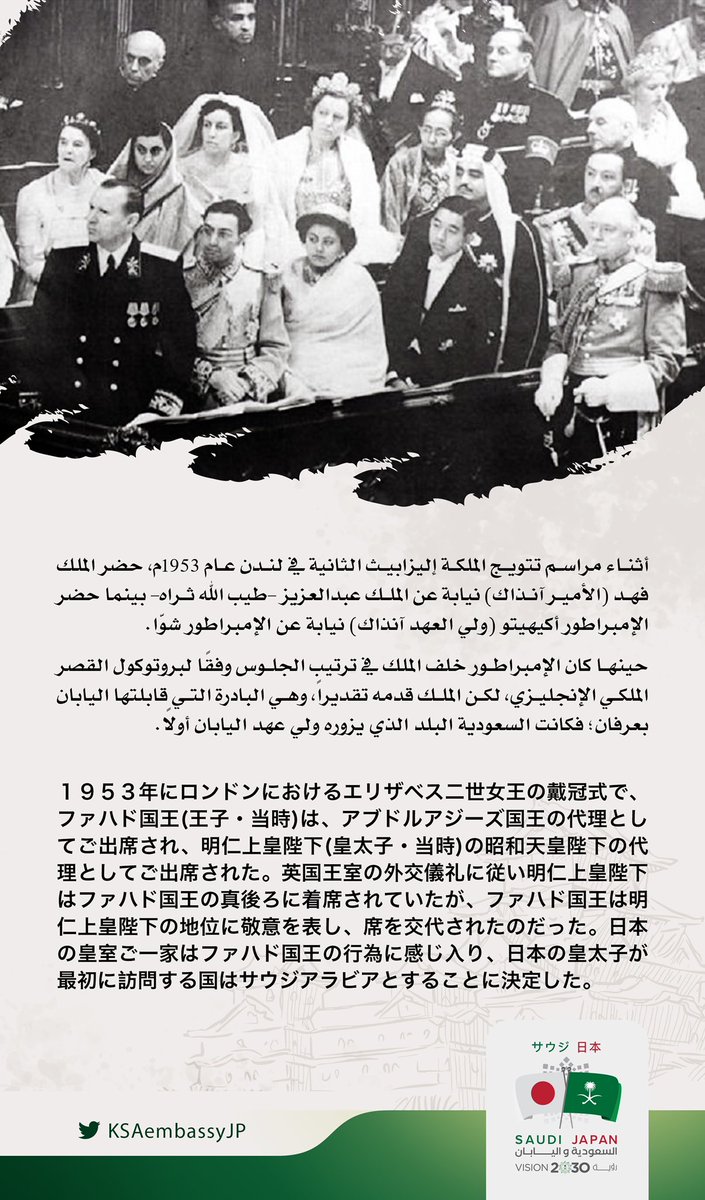 أثناء مراسم تتويج الملكة إليزابيث الثانية في لندن عام 1953م، حضر الملك فهد (الأمير آنذاك) نيابة عن الملك عبدالعزيز -طيب الله ثراه- بينما حضر الإمبراطور أكيهيتو (ولي العهد آنذاك) نيابة عن الإمبراطور شوّا.

حينها كان الإمبراطور خلف الملك في ترتيب الجلوس وفقًا لبروتوكول القصر الملكي الإنجليزي، لكن الملك قدمه تقديراً، وهي البادرة التي قابلتها اليابان بعرفان؛ فكانت السعودية البلد الذي يزوره ولي عهد اليابان أولا.

１９５３年にロンドンにおけるエリザベス二世女王の戴冠式で、ファハド国王(王子・当時)は、アブドルアジーズ国王の代理としてご出席され、明仁上皇陛下(皇太子・当時)の昭和天皇陛下の代理としてご出席された。英国王室の外交儀礼に従い明仁上皇陛下はファハド国王の真後ろに着席されていたが、ファハド国王は明仁上皇陛下の地位に敬意を表し、席を交代されたのだった。日本の皇室ご一家はファハド国王の行為に感じ入り、日本の皇太子が最初に訪問する国はサウジアラビアとすることに決定した。

KSAembassyJP

サウジ 日本
SAUDI JAPAN
السعودية واليابان
VISION 2030 رؤية